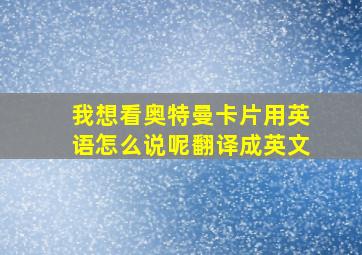 我想看奥特曼卡片用英语怎么说呢翻译成英文